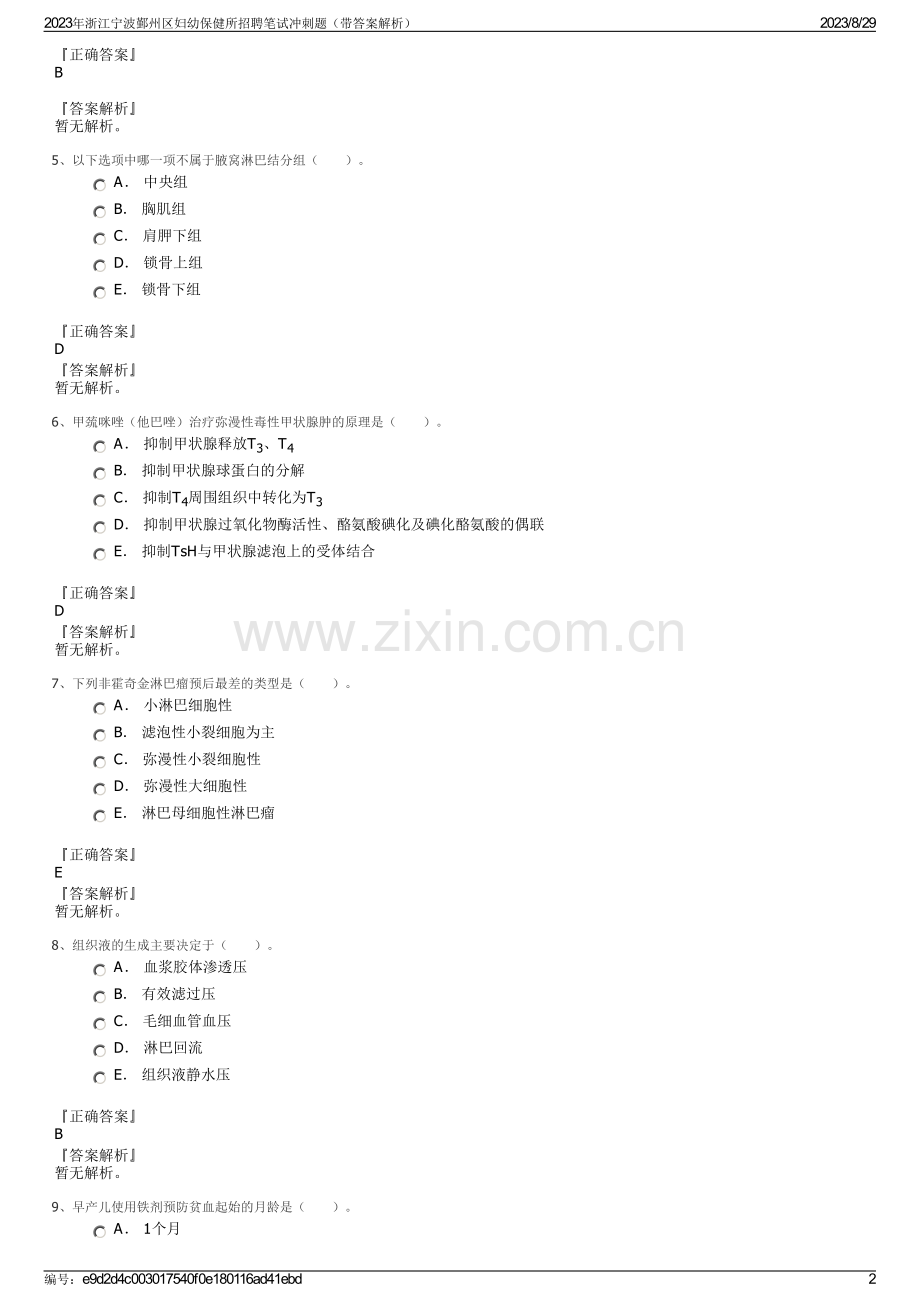 2023年浙江宁波鄞州区妇幼保健所招聘笔试冲刺题（带答案解析） 2023/8/29

『正确答案』
B

『答案解析』
暂无解析。

5、以下选项中哪一项不属于腋窝淋巴结分组（ ）。

A. 中央组

B. 胸肌组

C. 肩胛下组

D. 锁骨上组

E. 锁骨下组

『正确答案』
D

『答案解析』
暂无解析。

6、甲巯咪唑（他巴唑）治疗弥漫性毒性甲状腺肿的原理是（ ）。

A. 抑制甲状腺释放$T_3$、$T_4$

B. 抑制甲状腺球蛋白的分解

C. 抑制$T_4$周围组织中转化为$T_3$

D. 抑制甲状腺过氧化物酶活性、酪氨酸碘化及碘化酪氨酸的偶联

E. 抑制TsH与甲状腺滤泡上的受体结合

『正确答案』
D

『答案解析』
暂无解析。

7、下列非霍奇金淋巴瘤预后最差的类型是（ ）。

A. 小淋巴细胞性

B. 滤泡性小裂细胞为主

C. 弥漫性小裂细胞性

D. 弥漫性大细胞性

E. 淋巴母细胞性淋巴瘤

『正确答案』
E

『答案解析』
暂无解析。

8、组织液的生成主要决定于（ ）。

A. 血浆胶体渗透压

B. 有效滤过压

C. 毛细血管血压

D. 淋巴回流

E. 组织液静水压

『正确答案』
B

『答案解析』
暂无解析。

9、早产儿使用铁剂预防贫血起始的月龄是（ ）。

A. 1个月

编号：e9d2d4c003017540f0e180116ad41ebd 2

www.zixin.com.cn